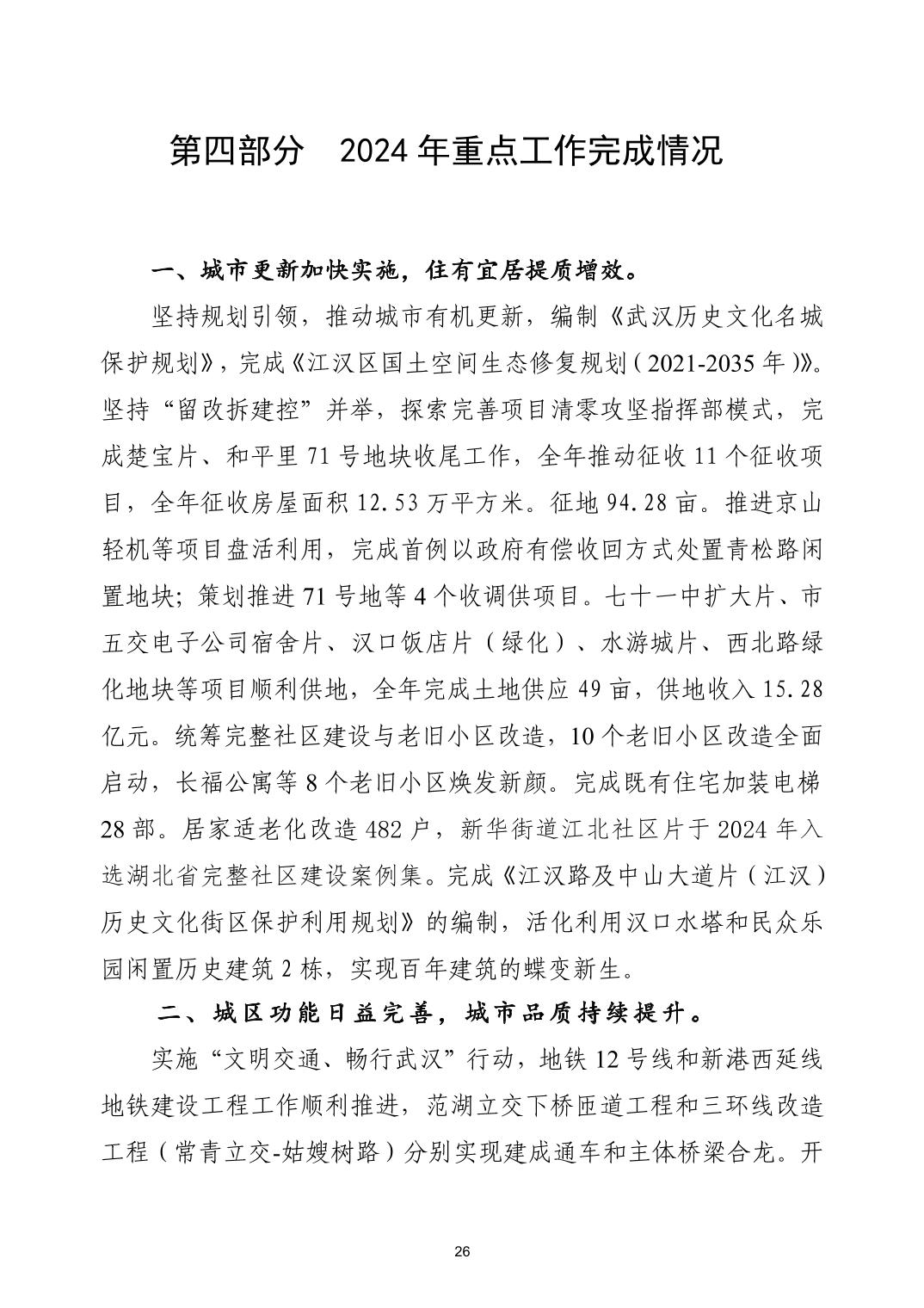 第四部分　2024 年重点工作完成情况

一、城市更新加快实施，住有宜居提质增效。

坚持规划引领，推动城市有机更新，编制《武汉历史文化名城保护规划》，完成《江汉区国土空间生态修复规划（2021-2035 年）》。坚持“留改拆建控”并举，探索完善项目清零攻坚指挥部模式，完成楚宝片、和平里 71 号地块收尾工作，全年推动征收 11 个征收项目，全年征收房屋面积 12.53 万平方米。征地 94.28 亩。推进京山轻机等项目盘活利用，完成首例以政府有偿收回方式处置青松路闲置地块；策划推进 71 号地等 4 个收调供项目。七十一中扩大片、市五交电子公司宿舍片、汉口饭店片（绿化）、水游城片、西北路绿化地块等项目顺利供地，全年完成土地供应 49 亩，供地收入 15.28 亿元。统筹完整社区建设与老旧小区改造，10 个老旧小区改造全面启动，长福公寓等 8 个老旧小区焕发新颜。完成既有住宅加装电梯 28 部。居家适老化改造 482 户，新华街道江北社区片于 2024 年入选湖北省完整社区建设案例集。完成《江汉路及中山大道片（江汉）历史文化街区保护利用规划》的编制，活化利用汉口水塔和民众乐园闲置历史建筑 2 栋，实现百年建筑的蝶变新生。

二、城区功能日益完善，城市品质持续提升。

实施“文明交通、畅行武汉”行动，地铁 12 号线和新港西延线地铁建设工程工作顺利推进，范湖立交下桥匝道工程和三环线改造工程（常青立交-姑嫂树路）分别实现建成通车和主体桥梁合龙。开

26